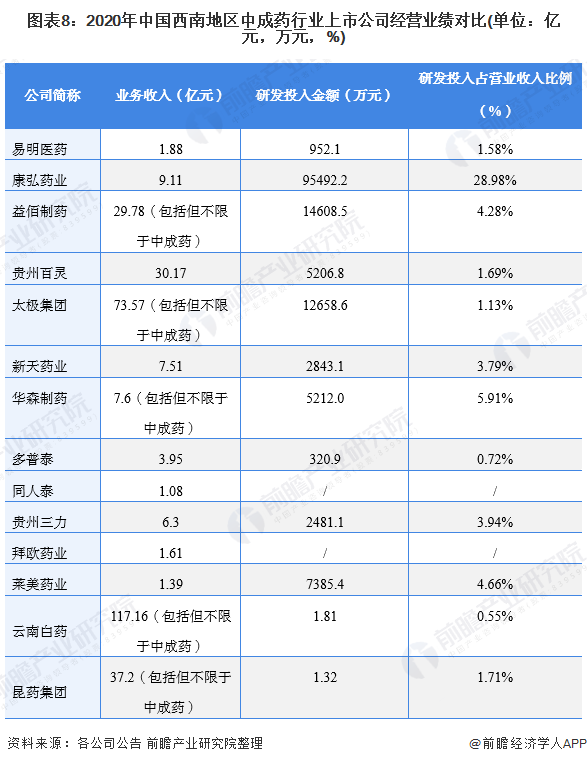 图表8：2020年中国西南地区中成药行业上市公司经营业绩对比(单位：亿元，万元，%)

| 公司简称 | 业务收入（亿元） | 研发投入金额（万元） | 研发投入占营业收入比例（%） |
|---|---|---|---|
| 易明医药 | 1.88 | 952.1 | 1.58% |
| 康弘药业 | 9.11 | 95492.2 | 28.98% |
| 益佰制药 | 29.78（包括但不限于中成药） | 14608.5 | 4.28% |
| 贵州百灵 | 30.17 | 5206.8 | 1.69% |
| 太极集团 | 73.57（包括但不限于中成药） | 12658.6 | 1.13% |
| 新天药业 | 7.51 | 2843.1 | 3.79% |
| 华森制药 | 7.6（包括但不限于中成药） | 5212.0 | 5.91% |
| 多普泰 | 3.95 | 320.9 | 0.72% |
| 同人泰 | 1.08 | / | / |
| 贵州三力 | 6.3 | 2481.1 | 3.94% |
| 拜欧药业 | 1.61 | / | / |
| 莱美药业 | 1.39 | 7385.4 | 4.66% |
| 云南白药 | 117.16（包括但不限于中成药） | 1.81 | 0.55% |
| 昆药集团 | 37.2（包括但不限于中成药） | 1.32 | 1.71% |

资料来源：各公司公告 前瞻产业研究院整理

@前瞻经济学人APP